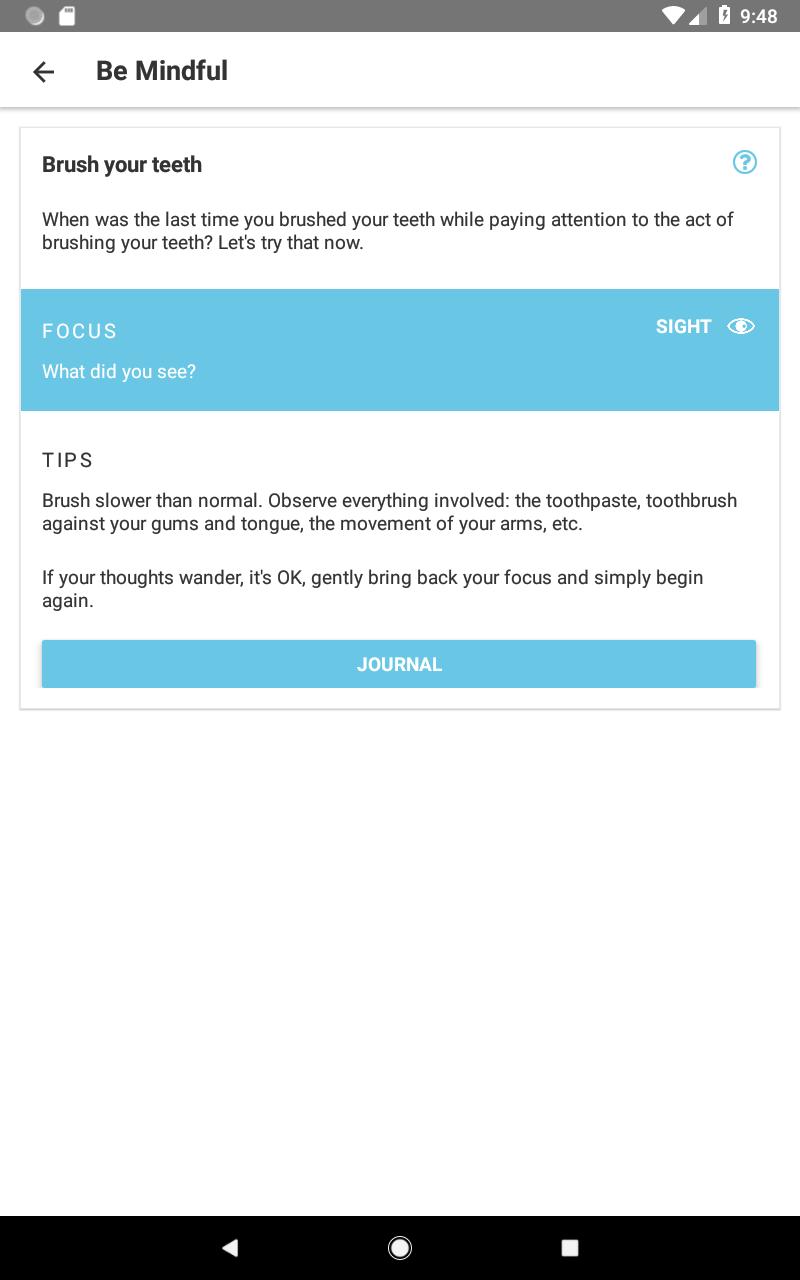 9:48

Be Mindful

Brush your teeth

When was the last time you brushed your teeth while paying attention to the act of brushing your teeth? Let's try that now.

FOCUS

SIGHT

What did you see?

TIPS

Brush slower than normal. Observe everything involved: the toothpaste, toothbrush against your gums and tongue, the movement of your arms, etc.

If your thoughts wander, it's OK, gently bring back your focus and simply begin again.

JOURNAL